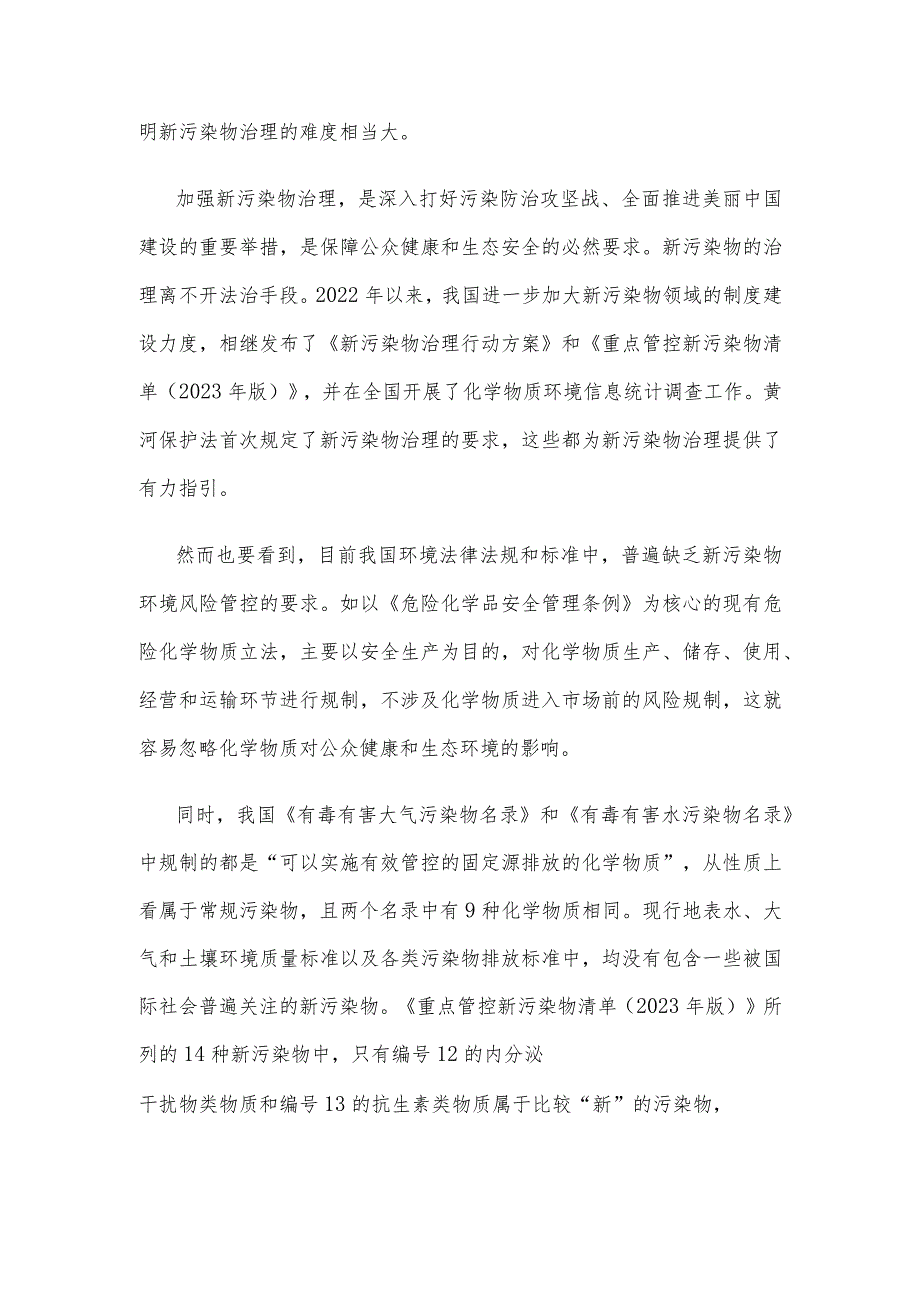 明新污染物治理的难度相当大。

加强新污染物治理，是深入打好污染防治攻坚战、全面推进美丽中国建设的重要举措，是保障公众健康和生态安全的必然要求。新污染物的治理离不开法治手段。2022年以来，我国进一步加大新污染物领域的制度建设力度，相继发布了《新污染物治理行动方案》和《重点管控新污染物清单（2023年版）》，并在全国开展了化学物质环境信息统计调查工作。黄河保护法首次规定了新污染物治理的要求，这些都为新污染物治理提供了有力指引。

然而也要看到，目前我国环境法律法规和标准中，普遍缺乏新污染物环境风险管控的要求。如以《危险化学品安全管理条例》为核心的现有危险化学物质立法，主要以安全生产为目的，对化学物质生产、储存、使用、经营和运输环节进行规制，不涉及化学物质进入市场前的风险规制，这就容易忽略化学物质对公众健康和生态环境的影响。

同时，我国《有毒有害大气污染物名录》和《有毒有害水污染物名录》中规制的都是“可以实施有效管控的固定源排放的化学物质”，从性质上看属于常规污染物，且两个名录中有9种化学物质相同。现行地表水、大气和土壤环境质量标准以及各类污染物排放标准中，均没有包含一些被国际社会普遍关注的新污染物。《重点管控新污染物清单（2023年版）》所列的14种新污染物中，只有编号12的内分泌

干扰物类物质和编号13的抗生素类物质属于比较“新”的污染物，